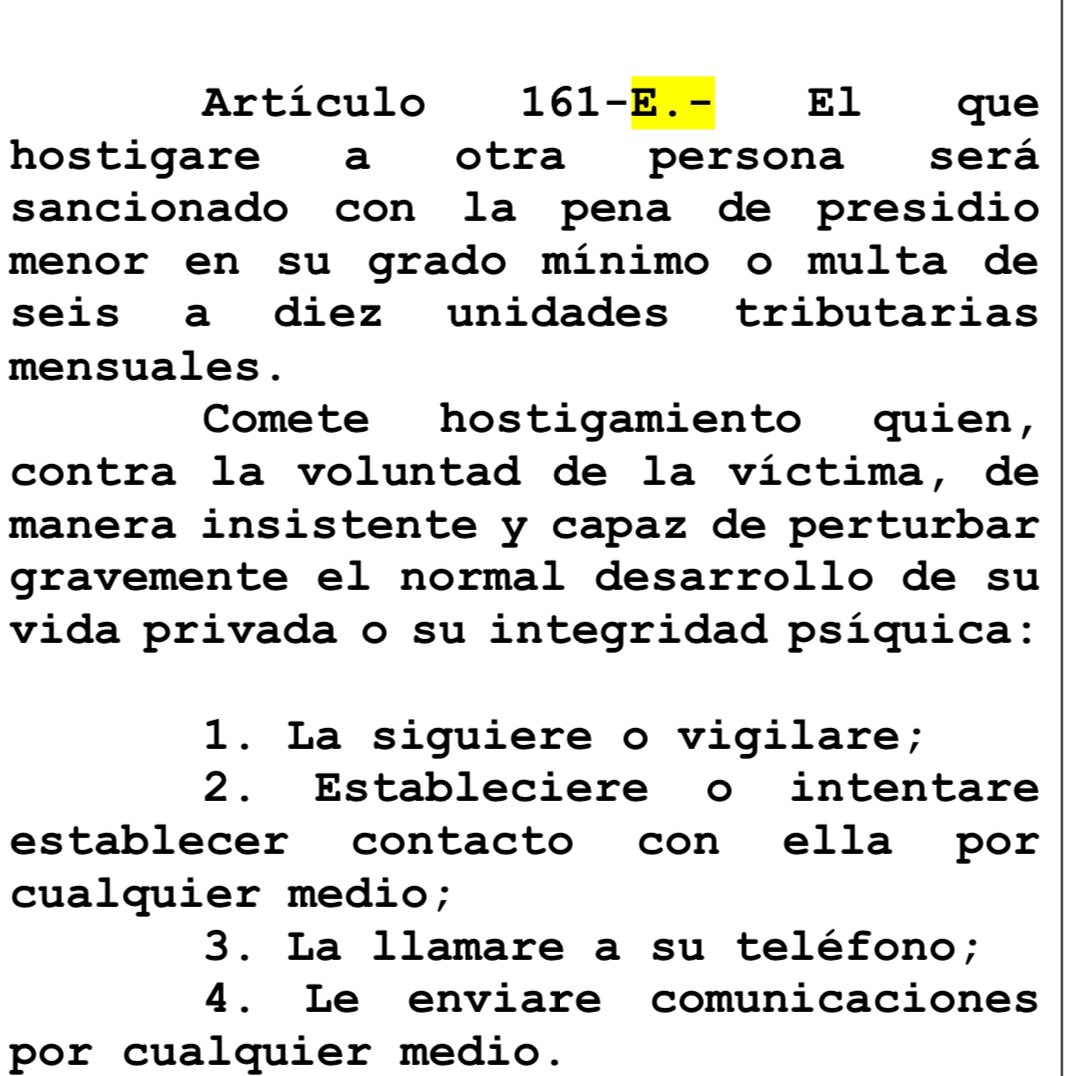 Artículo 161-E.- El que hostigare a otra persona será sancionado con la pena de presidio menor en su grado mínimo o multa de seis a diez unidades tributarias mensuales.

Comete hostigamiento quien, contra la voluntad de la víctima, de manera insistente y capaz de perturbar gravemente el normal desarrollo de su vida privada o su integridad psíquica:

1. La siguiere o vigilare;
2. Estableciere o intentare establecer contacto con ella por cualquier medio;
3. La llamare a su teléfono;
4. Le enviare comunicaciones por cualquier medio.